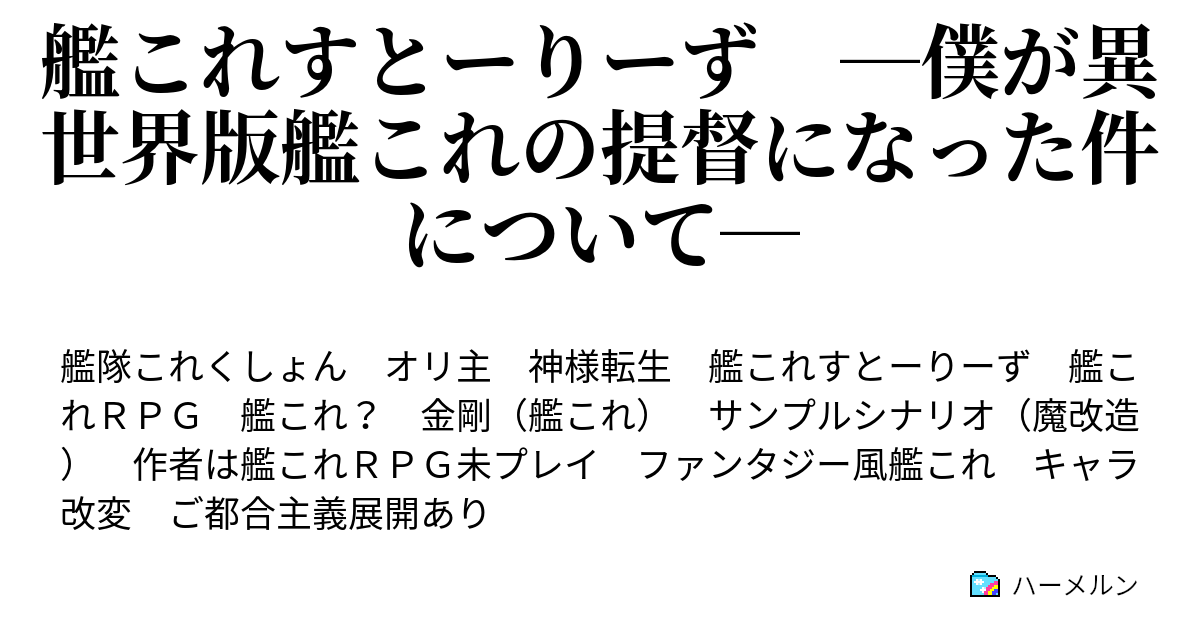 艦これすとーりーず　―僕が異世界版艦これの提督になった件について―

艦隊これくしょん　オリ主　神様転生　艦これすとーりーず　艦これＲＰＧ　艦これ？　金剛（艦これ）　サンプルシナリオ（魔改造）　作者は艦これＲＰＧ未プレイ　ファンタジー風艦これ　キャラ改変　ご都合主義展開あり

ハーメルン